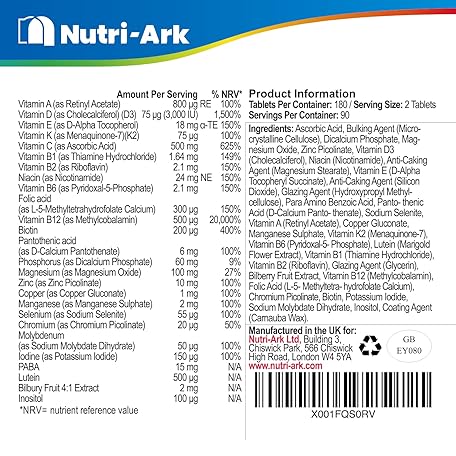 Nutri-Ark

| | Amount Per Serving | % NRV* |
|---|---|---|
| Vitamin A (as Retinyl Acetate) | 800 µg RE | 100% |
| Vitamin D (as Cholecalciferol) (D3) | 75 µg (3,000 IU) | 1,500% |
| Vitamin E (as D-Alpha Tocopherol) | 18 mg α-TE | 150% |
| Vitamin K (as Menaquinone-7)(K2) | 75 µg | 100% |
| Vitamin C (as Ascorbic Acid) | 500 mg | 625% |
| Vitamin B1 (as Thiamine Hydrochloride) | 1.64 mg | 149% |
| Vitamin B2 (as Riboflavin) | 2.1 mg | 150% |
| Niacin (as Nicotinamide) | 24 mg NE | 150% |
| Vitamin B6 (as Pyridoxal-5-Phosphate) | 2.1 mg | 150% |
| Folic acid (as L-5-Methyltetrahydrofolate Calcium) | 300 µg | 150% |
| Vitamin B12 (as Methylcobalamin) | 500 µg | 20,000% |
| Biotin | 200 µg | 400% |
| Pantothenic acid (as D-Calcium Pantothenate) | 6 mg | 100% |
| Phosphorus (as Dicalcium Phosphate) | 60 mg | 9% |
| Magnesium (as Magnesium Oxide) | 100 mg | 27% |
| Zinc (as Zinc Picolinate) | 10 mg | 100% |
| Copper (as Copper Gluconate) | 1 mg | 100% |
| Manganese (as Manganese Sulphate) | 2 mg | 100% |
| Selenium (as Sodium Selenite) | 55 µg | 100% |
| Chromium (as Chromium Picolinate) | 20 µg | 50% |
| Molybdenum (as Sodium Molybdate Dihydrate) | 50 µg | 100% |
| Iodine (as Potassium Iodide) | 150 µg | 100% |
| PABA | 15 mg | N/A |
| Lutein | 500 µg | N/A |
| Bilbury Fruit 4:1 Extract | 2 mg | N/A |
| Inositol | 100 µg | N/A |

*NRV= nutrient reference value

Product Information
Tablets Per Container: 180 / Serving Size: 2 Tablets
Servings Per Container: 90

Ingredients: Ascorbic Acid, Bulking Agent (Microcrystalline Cellulose), Dicalcium Phosphate, Magnesium Oxide, Zinc Picolinate, Vitamin D3 (Cholecalciferol), Niacin (Nicotinamide), Anti-Caking Agent (Magnesium Stearate), Vitamin E (D-Alpha Tocopheryl Succinate), Anti-Caking Agent (Silicon Dioxide), Glazing Agent (Hydroxypropyl Methylcellulose), Para Amino Benzoic Acid, Panto- thenic Acid (D-Calcium Panto- thenate), Sodium Selenite, Vitamin A (Retinyl Acetate), Copper Gluconate, Manganese Sulphate, Vitamin K2 (Menaquinone-7), Vitamin B6 (Pyridoxal-5- Phosphate), Lutein (Marigold Flower Extract), Vitamin B1 (Thiamine Hydrochloride), Vitamin B2 (Riboflavin), Glazing Agent (Glycerin), Bilberry Fruit Extract, Vitamin B12 (Methylcobalamin), Folic Acid (L-5- Methyltetra- hydrofolate Calcium), Chromium Picolinate, Biotin, Potassium Iodide, Sodium Molybdate Dihydrate, Inositol, Coating Agent (Carnauba Wax).

Manufactured in the UK for:
Nutri-Ark Ltd, Building 3, Chiswick Park, 566 Chiswick High Road, London W4 5YA
www.nutri-ark.com

GB
EY080

X001FQS0RV